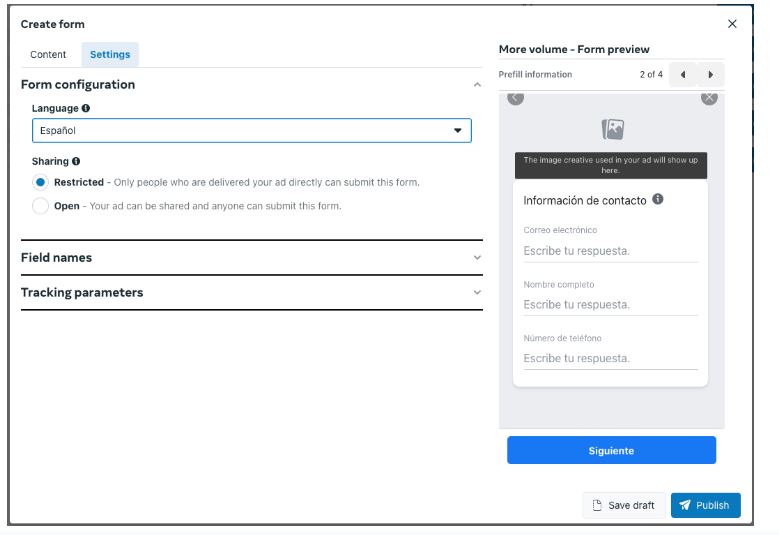 Create form

Content Settings

Form configuration

Language

Español

Sharing

Restricted - Only people who are delivered your ad directly can submit this form.

Open - Your ad can be shared and anyone can submit this form.

Field names

Tracking parameters

More volume - Form preview

Prefill information 2 of 4

The image creative used in your ad will show up here.

Información de contacto

Correo electrónico

Escribe tu respuesta.

Nombre completo

Escribe tu respuesta.

Número de teléfono

Escribe tu respuesta.

Siguiente

Save draft Publish